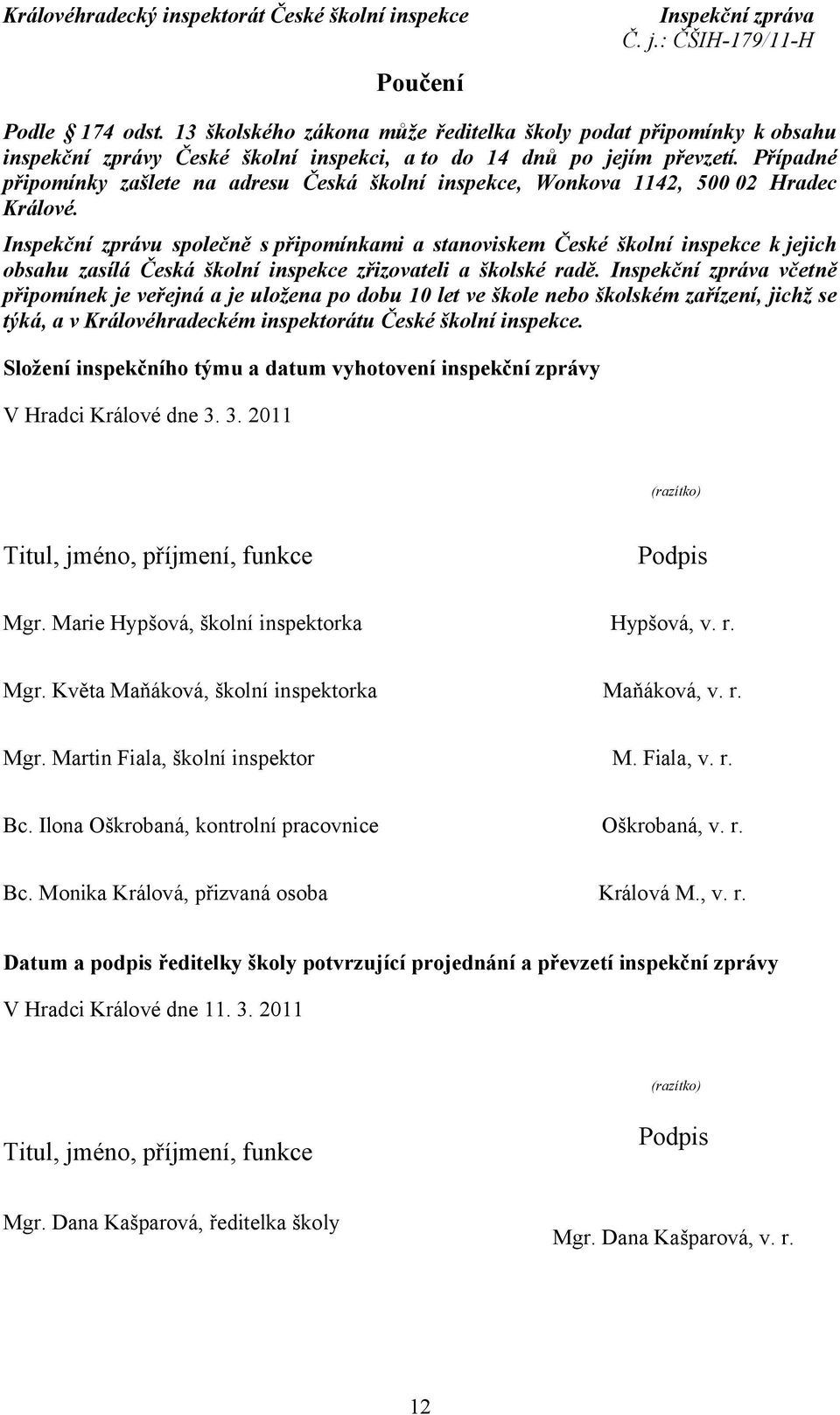 Královéhradecký inspektorát České školní inspekce Inspekční zpráva
Č. j.: ČŠIH-179/11-H

Poučení

Podle 174 odst. 13 školského zákona může ředitelka školy podat připomínky k obsahu inspekční zprávy České školní inspekci, a to do 14 dnů po jejím převzetí. Případné připomínky zašlete na adresu Česká školní inspekce, Wonkova 1142, 500 02 Hradec Králové.

Inspekční zprávu společně s připomínkami a stanoviskem České školní inspekce k jejich obsahu zasílá Česká školní inspekce zřizovateli a školské radě. Inspekční zpráva včetně připomínek je veřejná a je uložena po dobu 10 let ve škole nebo školském zařízení, jichž se týká, a v Královéhradeckém inspektorátu České školní inspekce.

Složení inspekčního týmu a datum vyhotovení inspekční zprávy

V Hradci Králové dne 3. 3. 2011

(razítko)

| Titul, jméno, příjmení, funkce | Podpis |
|---|---|
| Mgr. Marie Hypšová, školní inspektorka | Hypšová, v. r. |
| Mgr. Květa Maňáková, školní inspektorka | Maňáková, v. r. |
| Mgr. Martin Fiala, školní inspektor | M. Fiala, v. r. |
| Bc. Ilona Oškrobaná, kontrolní pracovnice | Oškrobaná, v. r. |
| Bc. Monika Králová, přizvaná osoba | Králová M., v. r. |

Datum a podpis ředitelky školy potvrzující projednání a převzetí inspekční zprávy

V Hradci Králové dne 11. 3. 2011

(razítko)

| Titul, jméno, příjmení, funkce | Podpis |
|---|---|
| Mgr. Dana Kašparová, ředitelka školy | Mgr. Dana Kašparová, v. r. |

12